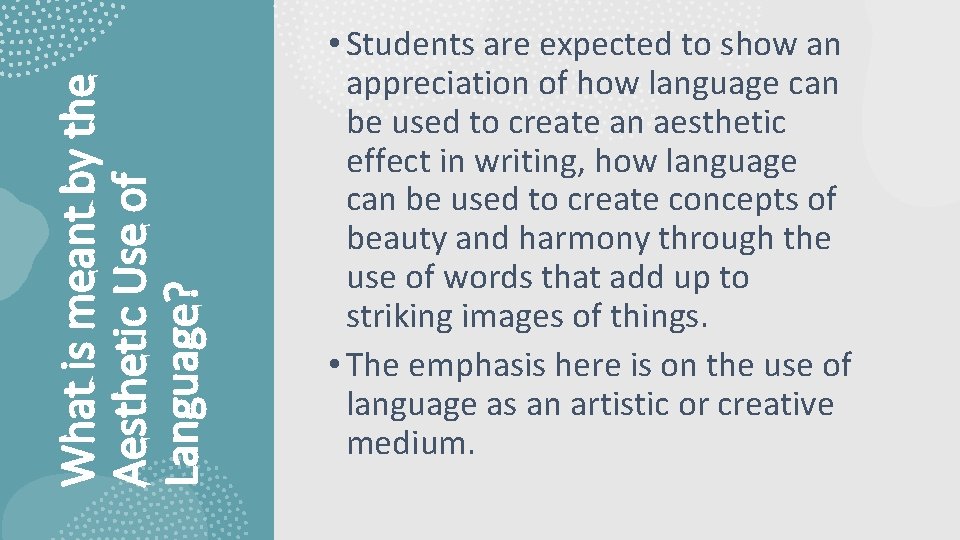 What is meant by the Aesthetic Use of Language?

• Students are expected to show an appreciation of how language can be used to create an aesthetic effect in writing, how language can be used to create concepts of beauty and harmony through the use of words that add up to striking images of things.
• The emphasis here is on the use of language as an artistic or creative medium.